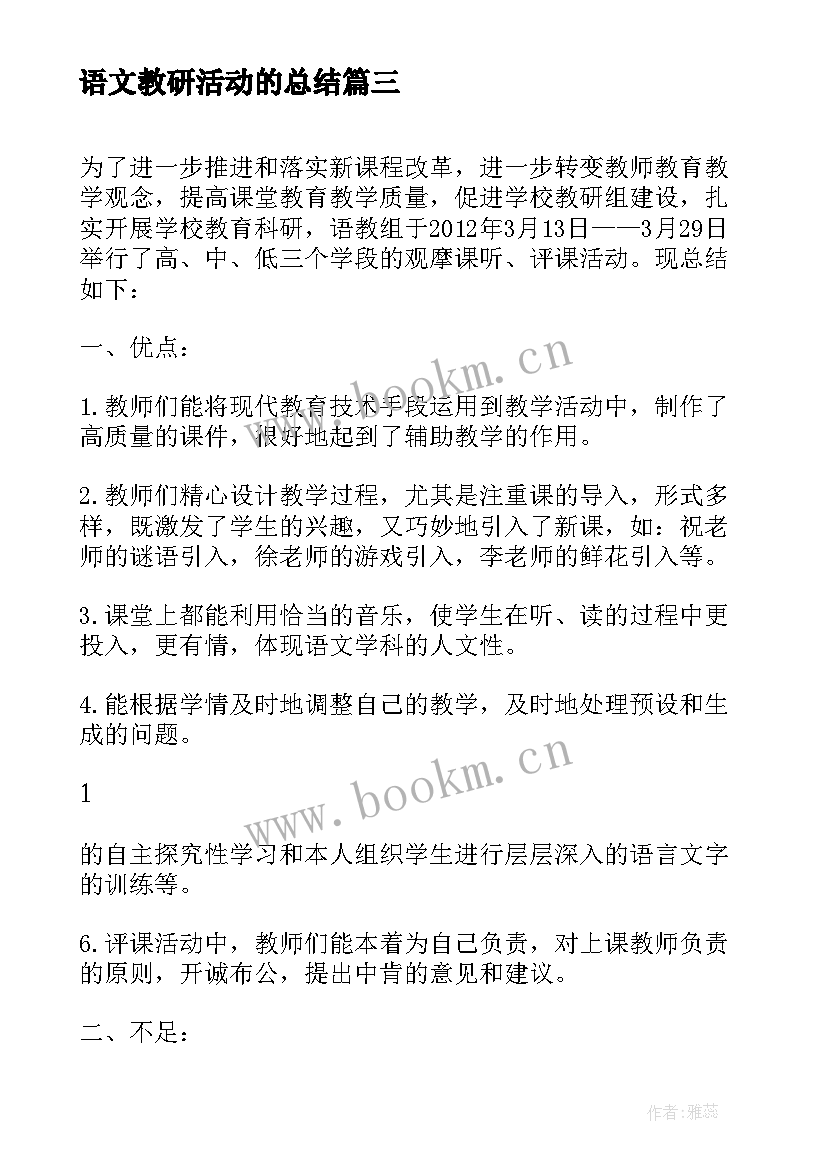 语文教研活动的总结篇三

为了进一步推进和落实新课程改革，进一步转变教师教育教学观念，提高课堂教育教学质量，促进学校教研组建设，扎实开展学校教育科研，语教组于2012年3月13日——3月29日举行了高、中、低三个学段的观摩课听、评课活动。现总结如下：

一、优点：

1.教师们能将现代教育技术手段运用到教学活动中，制作了高质量的课件，很好地起到了辅助教学的作用。

2.教师们精心设计教学过程，尤其是注重课的导入，形式多样，既激发了学生的兴趣，又巧妙地引入了新课，如：祝老师的谜语引入，徐老师的游戏引入，李老师的鲜花引入等。

3.课堂上都能利用恰当的音乐，使学生在听、读的过程中更投入，更有情，体现语文学科的人文性。

4.能根据学情及时地调整自己的教学，及时地处理预设和生成的问题。

1

的自主探究性学习和本人组织学生进行层层深入的语言文字的训练等。

6.评课活动中，教师们能本着为自己负责，对上课教师负责的原则，开诚布公，提出中肯的意见和建议。

二、不足：

www.bookm.cn

www.bookm.cn

作者：雅蕊